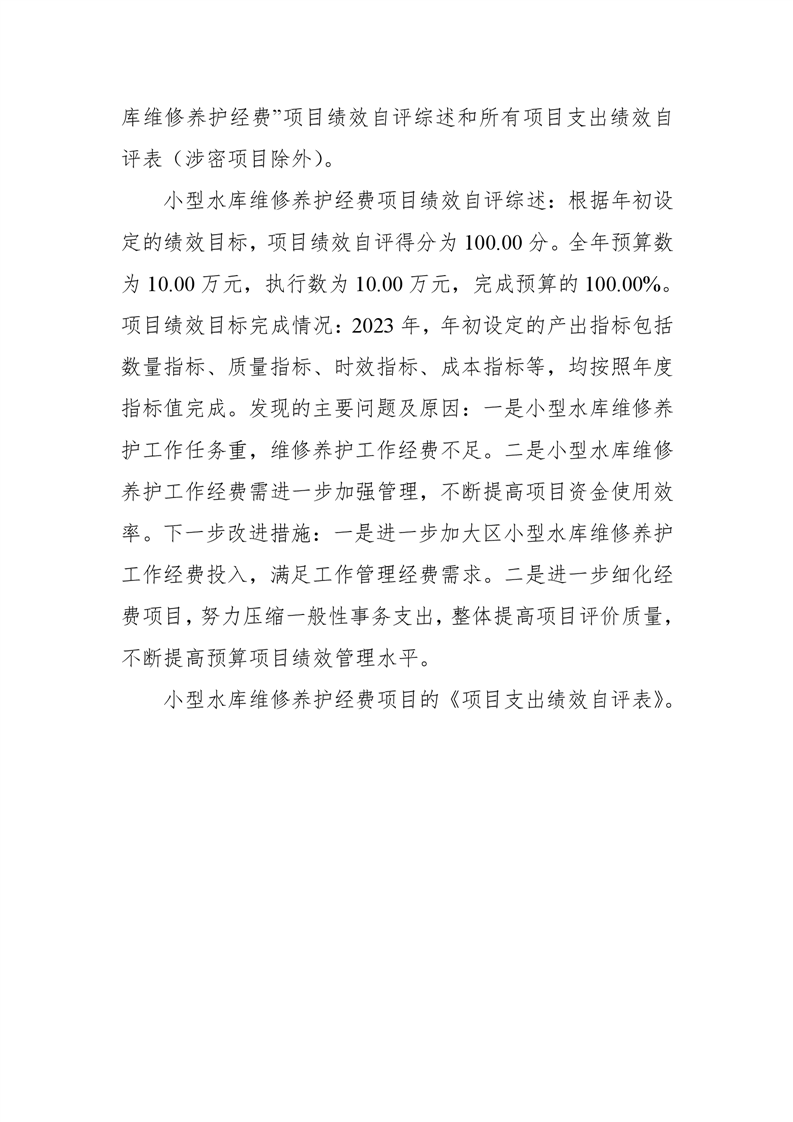 库维修养护经费”项目绩效自评综述和所有项目支出绩效自评表（涉密项目除外）。

小型水库维修养护经费项目绩效自评综述：根据年初设定的绩效目标，项目绩效自评得分为 100.00 分。全年预算数为 10.00 万元，执行数为 10.00 万元，完成预算的 100.00%。项目绩效目标完成情况：2023 年，年初设定的产出指标包括数量指标、质量指标、时效指标、成本指标等，均按照年度指标值完成。发现的主要问题及原因：一是小型水库维修养护工作任务重，维修养护工作经费不足。二是小型水库维修养护工作经费需进一步加强管理，不断提高项目资金使用效率。下一步改进措施：一是进一步加大区小型水库维修养护工作经费投入，满足工作管理经费需求。二是进一步细化经费项目，努力压缩一般性事务支出，整体提高项目评价质量，不断提高预算项目绩效管理水平。

小型水库维修养护经费项目的《项目支出绩效自评表》。